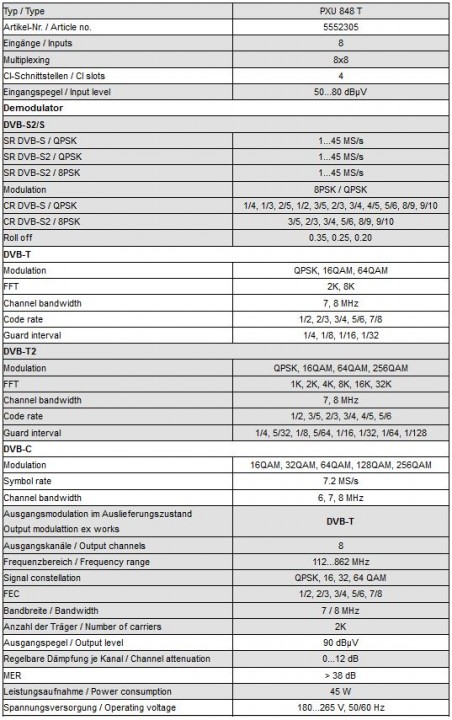 | Typ / Type | PXU 848 T |
|---|---|
| Artikel-Nr. / Article no. | 5552305 |
| Eingänge / Inputs | 8 |
| Multiplexing | 8x8 |
| CI-Schnittstellen / CI slots | 4 |
| Eingangspegel / Input level | 50...80 dBµV |
| **Demodulator** | |
| **DVB-S2/S** | |
| SR DVB-S / QPSK | 1...45 MS/s |
| SR DVB-S2 / QPSK | 1...45 MS/s |
| SR DVB-S2 / 8PSK | 1...45 MS/s |
| Modulation | 8PSK / QPSK |
| CR DVB-S / QPSK | 1/4, 1/3, 2/5, 1/2, 3/5, 2/3, 3/4, 4/5, 5/6, 8/9, 9/10 |
| CR DVB-S2 / 8PSK | 3/5, 2/3, 3/4, 5/6, 8/9, 9/10 |
| Roll off | 0.35, 0.25, 0.20 |
| **DVB-T** | |
| Modulation | QPSK, 16QAM, 64QAM |
| FFT | 2K, 8K |
| Channel bandwidth | 7, 8 MHz |
| Code rate | 1/2, 2/3, 3/4, 5/6, 7/8 |
| Guard interval | 1/4, 1/8, 1/16, 1/32 |
| **DVB-T2** | |
| Modulation | QPSK, 16QAM, 64QAM, 256QAM |
| FFT | 1K, 2K, 4K, 8K, 16K, 32K |
| Channel bandwidth | 7, 8 MHz |
| Code rate | 1/2, 3/5, 2/3, 3/4, 4/5, 5/6 |
| Guard interval | 1/4, 5/32, 1/8, 5/64, 1/16, 1/32, 1/64, 1/128 |
| **DVB-C** | |
| Modulation | 16QAM, 32QAM, 64QAM, 128QAM, 256QAM |
| Symbol rate | 7.2 MS/s |
| Channel bandwidth | 6, 7, 8 MHz |
| Ausgangsmodulation im Auslieferungszustand Output modulattion ex works | **DVB-T** |
| Ausgangskanäle / Output channels | 8 |
| Frequenzbereich / Frequency range | 112...862 MHz |
| Signal constellation | QPSK, 16, 32, 64 QAM |
| FEC | 1/2, 2/3, 3/4, 5/6, 7/8 |
| Bandbreite / Bandwidth | 7 / 8 MHz |
| Anzahl der Träger / Number of carriers | 2K |
| Ausgangspegel / Output level | 90 dBµV |
| Regelbare Dämpfung je Kanal / Channel attenuation | 0...12 dB |
| MER | > 38 dB |
| Leistungsaufnahme / Power consumption | 45 W |
| Spannungsversorgung / Operating voltage | 180...265 V, 50/60 Hz |